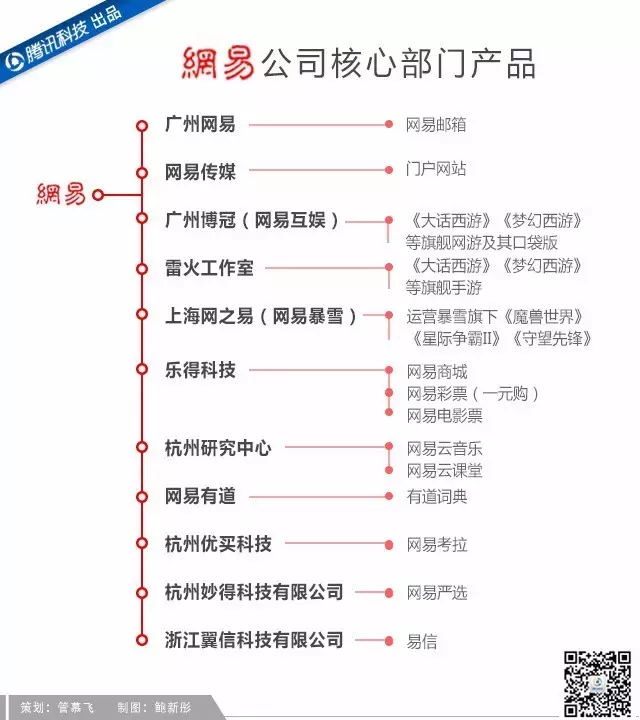 腾讯科技 出品

網易公司核心部门产品

網易

广州网易 网易邮箱

网易传媒 门户网站

广州博冠（网易互娱） 《大话西游》《梦幻西游》等旗舰网游及其口袋版

雷火工作室 《大话西游》《梦幻西游》等旗舰手游

上海网之易（网易暴雪） 运营暴雪旗下《魔兽世界》《星际争霸II》《守望先锋》

乐得科技 网易商城 网易彩票（一元购） 网易电影票

杭州研究中心 网易云音乐 网易云课堂

网易有道 有道词典

杭州优买科技 网易考拉

杭州妙得科技有限公司 网易严选

浙江翼信科技有限公司 易信

策划：管慕飞 制图：鲍新彤